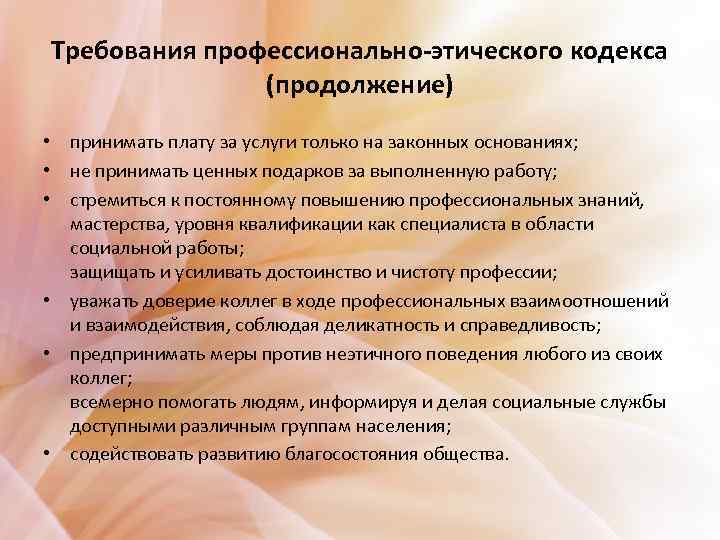 Требования профессионально-этического кодекса (продолжение)

• принимать плату за услуги только на законных основаниях;
• не принимать ценных подарков за выполненную работу;
• стремиться к постоянному повышению профессиональных знаний, мастерства, уровня квалификации как специалиста в области социальной работы;
защищать и усиливать достоинство и чистоту профессии;
• уважать доверие коллег в ходе профессиональных взаимоотношений и взаимодействия, соблюдая деликатность и справедливость;
• предпринимать меры против неэтичного поведения любого из своих коллег;
всемерно помогать людям, информируя и делая социальные службы доступными различным группам населения;
• содействовать развитию благосостояния общества.